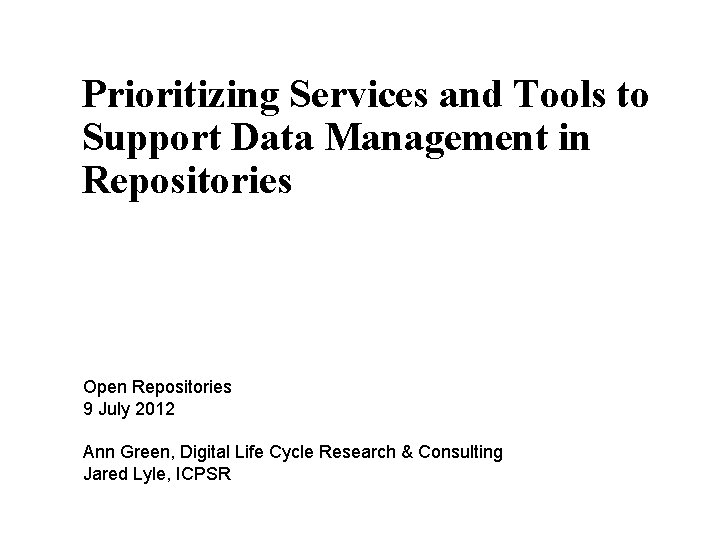 Prioritizing Services and Tools to Support Data Management in Repositories

Open Repositories
9 July 2012

Ann Green, Digital Life Cycle Research & Consulting
Jared Lyle, ICPSR